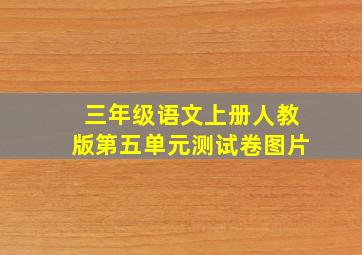 三年级语文上册人教版第五单元测试卷图片